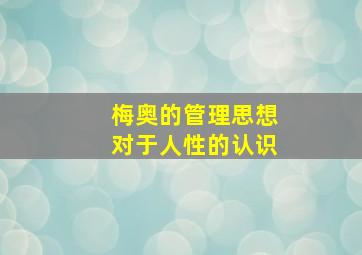 梅奥的管理思想
对于人性的认识